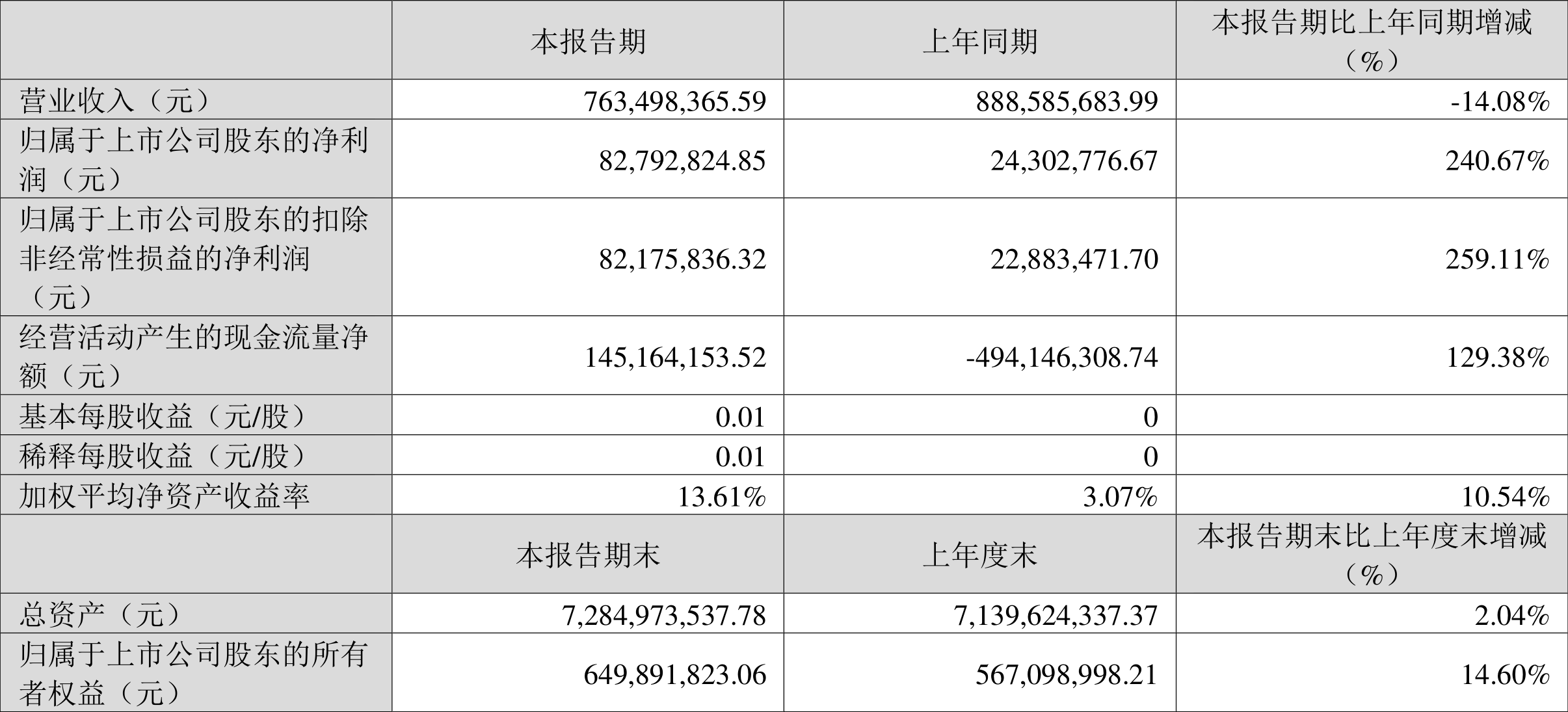 |  | 本报告期 | 上年同期 | 本报告期比上年同期增减（%） |
|---|---|---|---|
| 营业收入（元） | 763,498,365.59 | 888,585,683.99 | -14.08% |
| 归属于上市公司股东的净利润（元） | 82,792,824.85 | 24,302,776.67 | 240.67% |
| 归属于上市公司股东的扣除非经常性损益的净利润（元） | 82,175,836.32 | 22,883,471.70 | 259.11% |
| 经营活动产生的现金流量净额（元） | 145,164,153.52 | -494,146,308.74 | 129.38% |
| 基本每股收益（元/股） | 0.01 | 0 |  |
| 稀释每股收益（元/股） | 0.01 | 0 |  |
| 加权平均净资产收益率 | 13.61% | 3.07% | 10.54% |
|  | 本报告期末 | 上年度末 | 本报告期末比上年度末增减（%） |
| 总资产（元） | 7,284,973,537.78 | 7,139,624,337.37 | 2.04% |
| 归属于上市公司股东的所有者权益（元） | 649,891,823.06 | 567,098,998.21 | 14.60% |